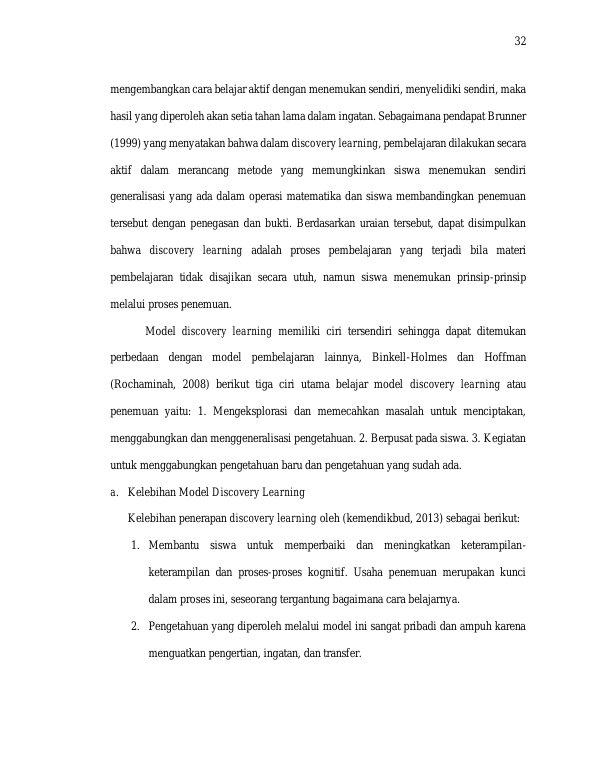 32

mengembangkan cara belajar aktif dengan menemukan sendiri, menyelidiki sendiri, maka hasil yang diperoleh akan setia tahan lama dalam ingatan. Sebagaimana pendapat Brunner (1999) yang menyatakan bahwa dalam discovery learning, pembelajaran dilakukan secara aktif dalam merancang metode yang memungkinkan siswa menemukan sendiri generalisasi yang ada dalam operasi matematika dan siswa membandingkan penemuan tersebut dengan penegasan dan bukti. Berdasarkan uraian tersebut, dapat disimpulkan bahwa discovery learning adalah proses pembelajaran yang terjadi bila materi pembelajaran tidak disajikan secara utuh, namun siswa menemukan prinsip-prinsip melalui proses penemuan.

Model discovery learning memiliki ciri tersendiri sehingga dapat ditemukan perbedaan dengan model pembelajaran lainnya, Binkell-Holmes dan Hoffman (Rochaminah, 2008) berikut tiga ciri utama belajar model discovery learning atau penemuan yaitu: 1. Mengeksplorasi dan memecahkan masalah untuk menciptakan, menggabungkan dan menggeneralisasi pengetahuan. 2. Berpusat pada siswa. 3. Kegiatan untuk menggabungkan pengetahuan baru dan pengetahuan yang sudah ada.

a. Kelebihan Model Discovery Learning

Kelebihan penerapan discovery learning oleh (kemendikbud, 2013) sebagai berikut:

1. Membantu siswa untuk memperbaiki dan meningkatkan keterampilan-keterampilan dan proses-proses kognitif. Usaha penemuan merupakan kunci dalam proses ini, seseorang tergantung bagaimana cara belajarnya.

2. Pengetahuan yang diperoleh melalui model ini sangat pribadi dan ampuh karena menguatkan pengertian, ingatan, dan transfer.